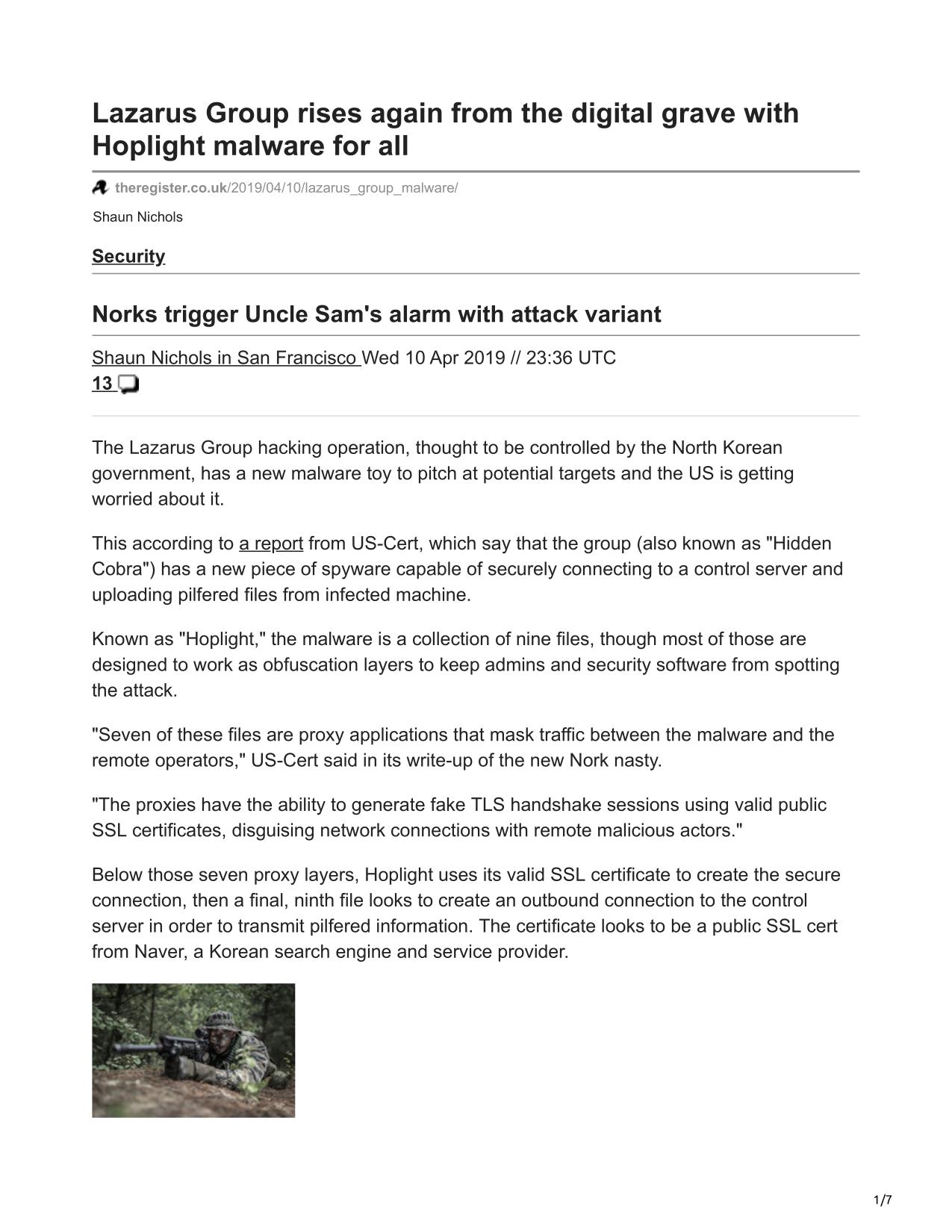 Lazarus Group rises again from the digital grave with Hoplight malware for all

theregister.co.uk/2019/04/10/lazarus_group_malware/

Shaun Nichols

Security

Norks trigger Uncle Sam's alarm with attack variant

Shaun Nichols in San Francisco Wed 10 Apr 2019 // 23:36 UTC
13

The Lazarus Group hacking operation, thought to be controlled by the North Korean government, has a new malware toy to pitch at potential targets and the US is getting worried about it.

This according to a report from US-Cert, which say that the group (also known as "Hidden Cobra") has a new piece of spyware capable of securely connecting to a control server and uploading pilfered files from infected machine.

Known as "Hoplight," the malware is a collection of nine files, though most of those are designed to work as obfuscation layers to keep admins and security software from spotting the attack.

"Seven of these files are proxy applications that mask traffic between the malware and the remote operators," US-Cert said in its write-up of the new Nork nasty.

"The proxies have the ability to generate fake TLS handshake sessions using valid public SSL certificates, disguising network connections with remote malicious actors."

Below those seven proxy layers, Hoplight uses its valid SSL certificate to create the secure connection, then a final, ninth file looks to create an outbound connection to the control server in order to transmit pilfered information. The certificate looks to be a public SSL cert from Naver, a Korean search engine and service provider.

1/7